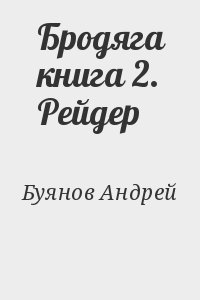 Бродяга книга 2. Рейдер

Буянов Андрей